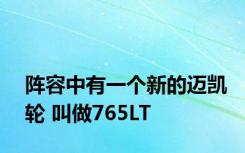 阵容中有一个新的迈凯轮 叫做765LT